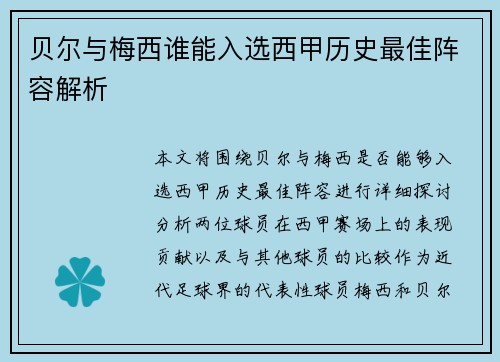 贝尔与梅西谁能入选西甲历史最佳阵容解析

本文将围绕贝尔与梅西是否能够入选西甲历史最佳阵容进行详细探讨分析两位球员在西甲赛场上的表现贡献以及与其他球员的比较作为近代足球界的代表性球员梅西和贝尔